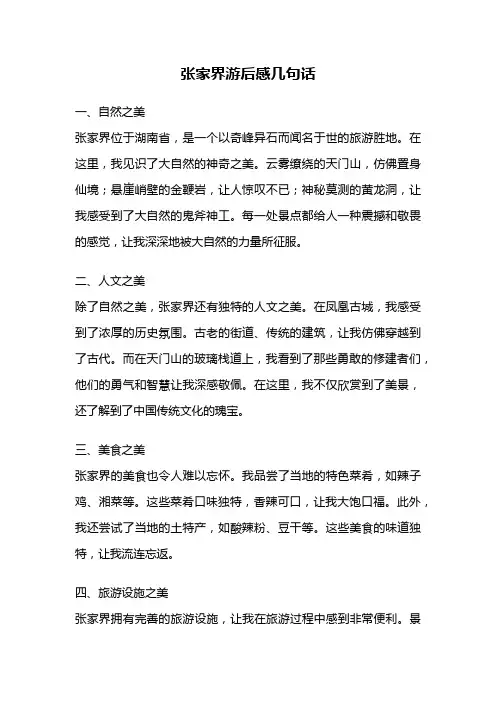 张家界游后感几句话

一、自然之美

张家界位于湖南省，是一个以奇峰异石而闻名于世的旅游胜地。在这里，我见识了大自然的神奇之美。云雾缭绕的天门山，仿佛置身仙境；悬崖峭壁的金鞭岩，让人惊叹不已；神秘莫测的黄龙洞，让我感受到了大自然的鬼斧神工。每一处景点都给人一种震撼和敬畏的感觉，让我深深地被大自然的力量所征服。

二、人文之美

除了自然之美，张家界还有独特的人文之美。在凤凰古城，我感受到了浓厚的历史氛围。古老的街道、传统的建筑，让我仿佛穿越到了古代。而在天门山的玻璃栈道上，我看到了那些勇敢的修建者们，他们的勇气和智慧让我深感敬佩。在这里，我不仅欣赏到了美景，还了解到了中国传统文化的瑰宝。

三、美食之美

张家界的美食也令人难以忘怀。我品尝了当地的特色菜肴，如辣子鸡、湘菜等。这些菜肴口味独特，香辣可口，让我大饱口福。此外，我还尝试了当地的土特产，如酸辣粉、豆干等。这些美食的味道独特，让我流连忘返。

四、旅游设施之美

张家界拥有完善的旅游设施，让我在旅游过程中感到非常便利。景